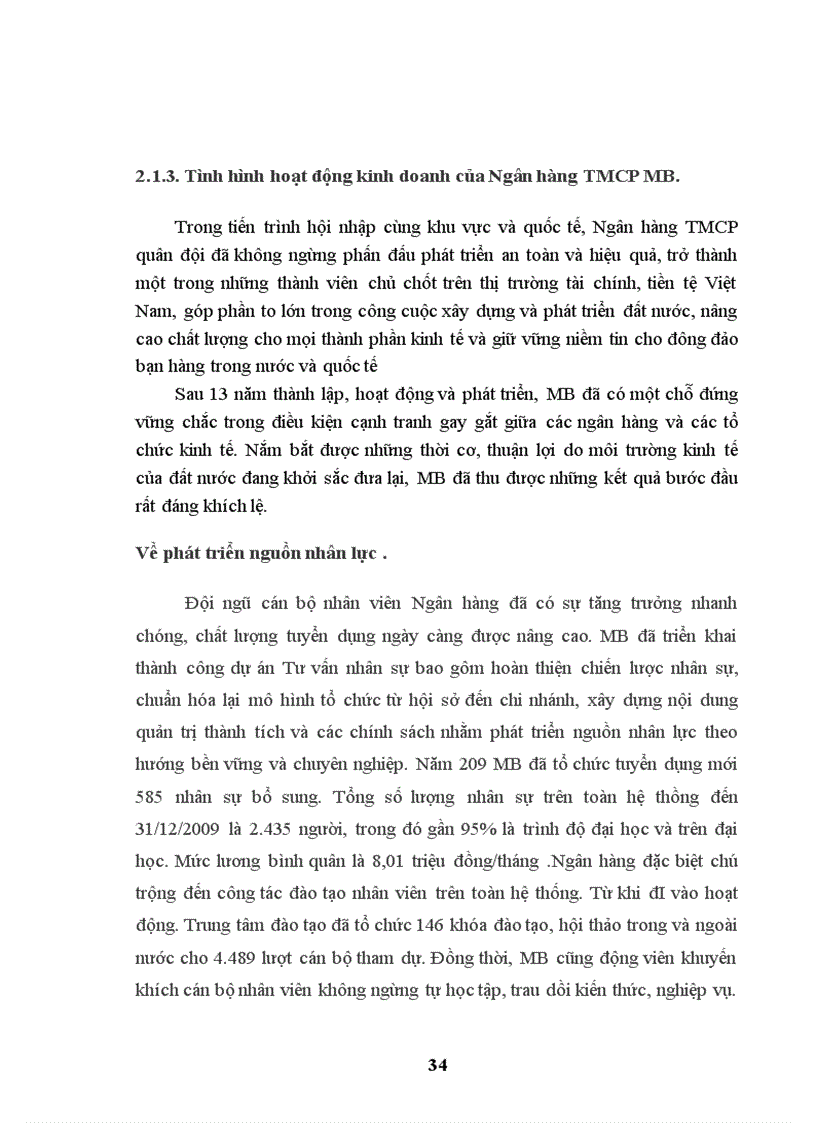 2.1.3. Tình hình hoạt động kinh doanh của Ngân hàng TMCP MB.

Trong tiến trình hội nhập cùng khu vực và quốc tế, Ngân hàng TMCP quân đội đã không ngừng phấn đấu phát triển an toàn và hiệu quả, trở thành một trong những thành viên chủ chốt trên thị trường tài chính, tiền tệ Việt Nam, góp phần to lớn trong công cuộc xây dựng và phát triển đất nước, nâng cao chất lượng cho mọi thành phần kinh tế và giữ vững niềm tin cho đông đảo bạn hàng trong nước và quốc tế

Sau 13 năm thành lập, hoạt động và phát triển, MB đã có một chỗ đứng vững chắc trong điều kiện cạnh tranh gay gắt giữa các ngân hàng và các tổ chức kinh tế. Nắm bắt được những thời cơ, thuận lợi do môi trường kinh tế của đất nước đang khởi sắc đưa lại, MB đã thu được những kết quả bước đầu rất đáng khích lệ.

Về phát triển nguồn nhân lực .

Đội ngũ cán bộ nhân viên Ngân hàng đã có sự tăng trưởng nhanh chóng, chất lượng tuyển dụng ngày càng được nâng cao. MB đã triển khai thành công dự án Tư vấn nhân sự bao gồm hoàn thiện chiến lược nhân sự, chuẩn hóa lại mô hình tổ chức từ hội sở đến chi nhánh, xây dựng nội dung quản trị thành tích và các chính sách nhằm phát triển nguồn nhân lực theo hướng bền vững và chuyên nghiệp. Năm 209 MB đã tổ chức tuyển dụng mới 585 nhân sự bổ sung. Tổng số lượng nhân sự trên toàn hệ thống đến 31/12/2009 là 2.435 người, trong đó gần 95% là trình độ đại học và trên đại học. Mức lương bình quân là 8,01 triệu đồng/tháng .Ngân hàng đặc biệt chú trọng đến công tác đào tạo nhân viên trên toàn hệ thống. Từ khi đI vào hoạt động. Trung tâm đào tạo đã tổ chức 146 khóa đào tạo, hội thảo trong và ngoài nước cho 4.489 lượt cán bộ tham dự. Đồng thời, MB cũng động viên khuyến khích cán bộ nhân viên không ngừng tự học tập, trau dồi kiến thức, nghiệp vụ.

34